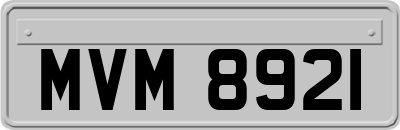 MVM 8921